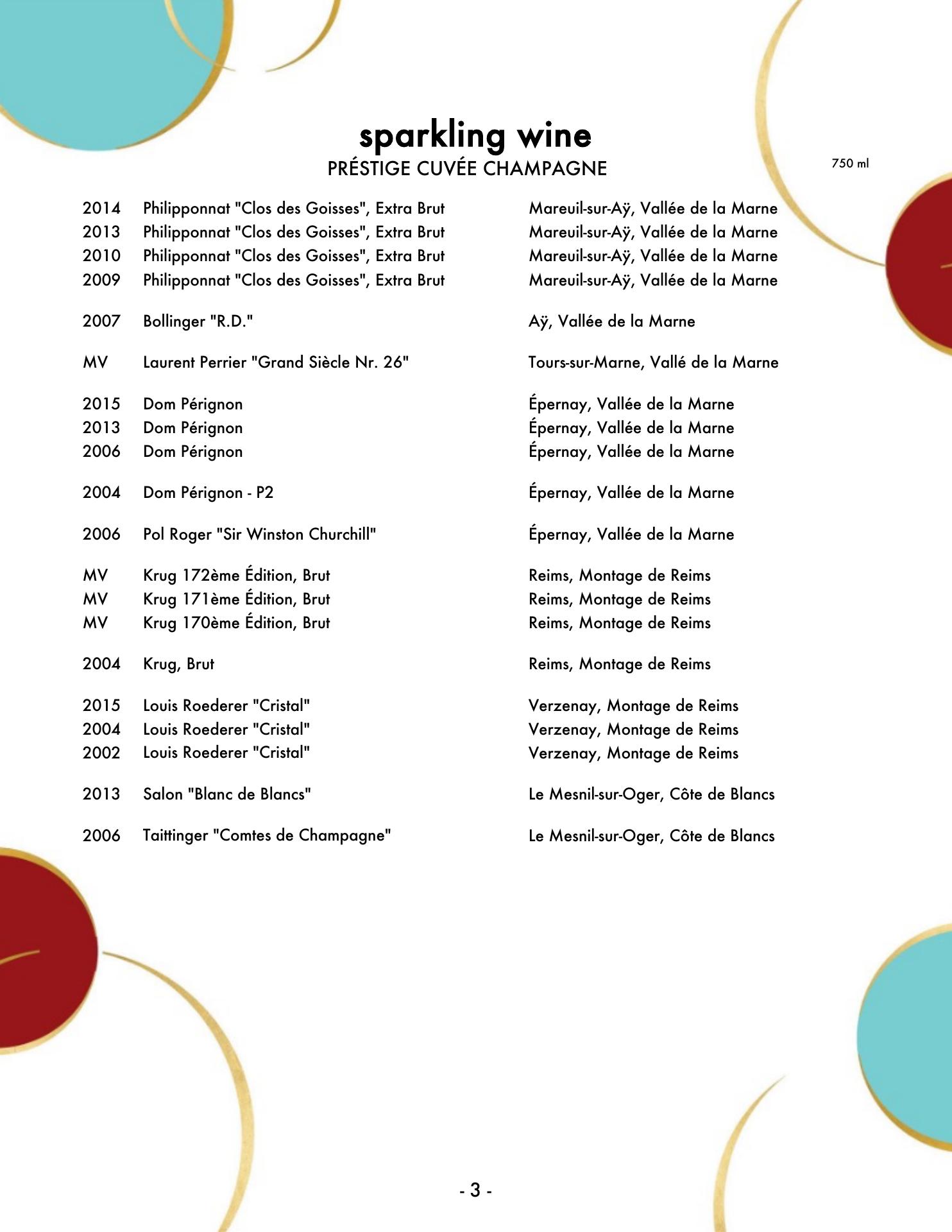 sparkling wine
PRÉSTIGE CUVÉE CHAMPAGNE

750 ml

2014 Philipponnat "Clos des Goisses", Extra Brut Mareuil-sur-Aÿ, Vallée de la Marne
2013 Philipponnat "Clos des Goisses", Extra Brut Mareuil-sur-Aÿ, Vallée de la Marne
2010 Philipponnat "Clos des Goisses", Extra Brut Mareuil-sur-Aÿ, Vallée de la Marne
2009 Philipponnat "Clos des Goisses", Extra Brut Mareuil-sur-Aÿ, Vallée de la Marne

2007 Bollinger "R.D." Aÿ, Vallée de la Marne

MV Laurent Perrier "Grand Siècle Nr. 26" Tours-sur-Marne, Vallé de la Marne

2015 Dom Pérignon Épernay, Vallée de la Marne
2013 Dom Pérignon Épernay, Vallée de la Marne
2006 Dom Pérignon Épernay, Vallée de la Marne

2004 Dom Pérignon - P2 Épernay, Vallée de la Marne

2006 Pol Roger "Sir Winston Churchill" Épernay, Vallée de la Marne

MV Krug 172ème Édition, Brut Reims, Montage de Reims
MV Krug 171ème Édition, Brut Reims, Montage de Reims
MV Krug 170ème Édition, Brut Reims, Montage de Reims

2004 Krug, Brut Reims, Montage de Reims

2015 Louis Roederer "Cristal" Verzenay, Montage de Reims
2004 Louis Roederer "Cristal" Verzenay, Montage de Reims
2002 Louis Roederer "Cristal" Verzenay, Montage de Reims

2013 Salon "Blanc de Blancs" Le Mesnil-sur-Oger, Côte de Blancs

2006 Taittinger "Comtes de Champagne" Le Mesnil-sur-Oger, Côte de Blancs

- 3 -